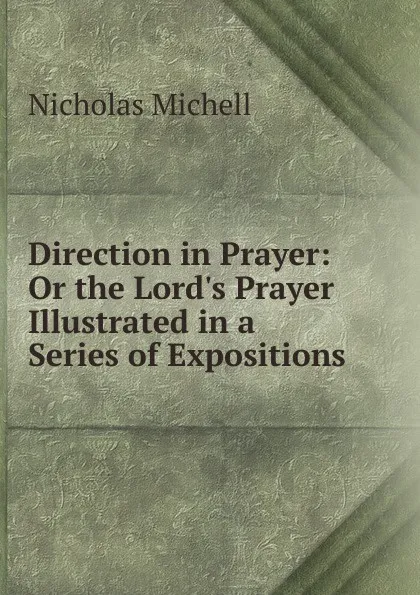 Nicholas Michell

Direction in Prayer: Or the Lord's Prayer Illustrated in a Series of Expositions